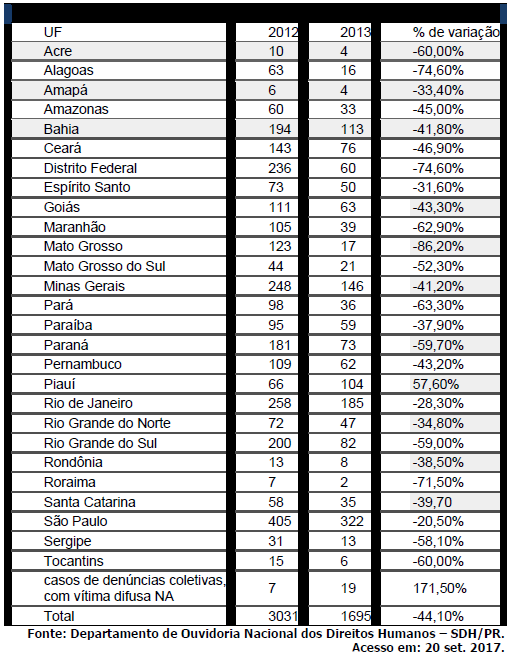 | UF | 2012 | 2013 | % de variação |
|---|---|---|---|
| Acre | 10 | 4 | -60,00% |
| Alagoas | 63 | 16 | -74,60% |
| Amapá | 6 | 4 | -33,40% |
| Amazonas | 60 | 33 | -45,00% |
| Bahia | 194 | 113 | -41,80% |
| Ceará | 143 | 76 | -46,90% |
| Distrito Federal | 236 | 60 | -74,60% |
| Espírito Santo | 73 | 50 | -31,60% |
| Goiás | 111 | 63 | -43,30% |
| Maranhão | 105 | 39 | -62,90% |
| Mato Grosso | 123 | 17 | -86,20% |
| Mato Grosso do Sul | 44 | 21 | -52,30% |
| Minas Gerais | 248 | 146 | -41,20% |
| Pará | 98 | 36 | -63,30% |
| Paraíba | 95 | 59 | -37,90% |
| Paraná | 181 | 73 | -59,70% |
| Pernambuco | 109 | 62 | -43,20% |
| Piauí | 66 | 104 | 57,60% |
| Rio de Janeiro | 258 | 185 | -28,30% |
| Rio Grande do Norte | 72 | 47 | -34,80% |
| Rio Grande do Sul | 200 | 82 | -59,00% |
| Rondônia | 13 | 8 | -38,50% |
| Roraima | 7 | 2 | -71,50% |
| Santa Catarina | 58 | 35 | -39,70 |
| São Paulo | 405 | 322 | -20,50% |
| Sergipe | 31 | 13 | -58,10% |
| Tocantins | 15 | 6 | -60,00% |
| casos de denúncias coletivas, com vítima difusa NA | 7 | 19 | 171,50% |
| Total | 3031 | 1695 | -44,10% |

Fonte: Departamento de Ouvidoria Nacional dos Direitos Humanos – SDH/PR. Acesso em: 20 set. 2017.